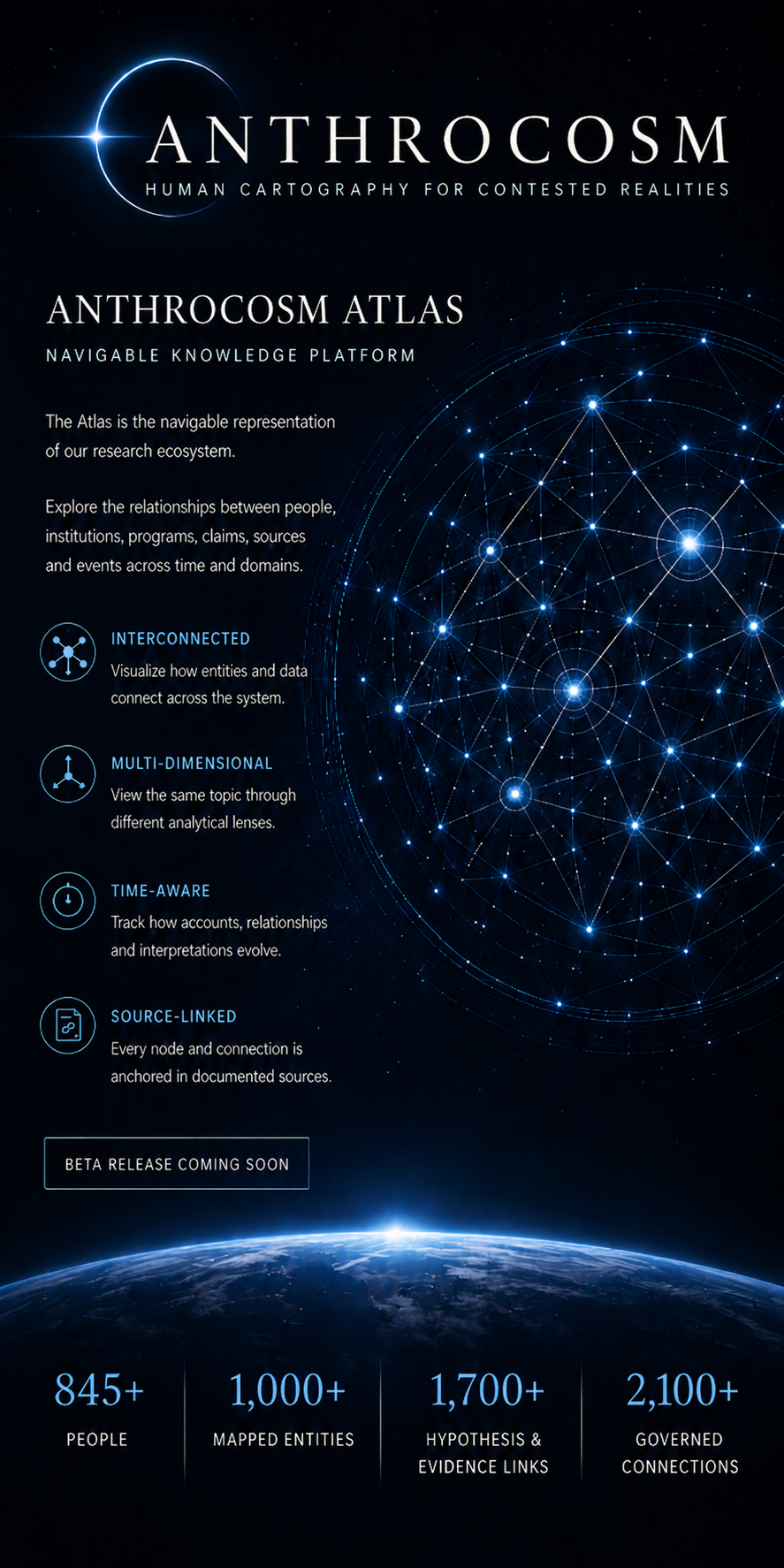 ANTHROCOSM
HUMAN CARTOGRAPHY FOR CONTESTED REALITIES

ANTHROCOSM ATLAS
NAVIGABLE KNOWLEDGE PLATFORM

The Atlas is the navigable representation of our research ecosystem.

Explore the relationships between people, institutions, programs, claims, sources and events across time and domains.

INTERCONNECTED
Visualize how entities and data connect across the system.

MULTI-DIMENSIONAL
View the same topic through different analytical lenses.

TIME-AWARE
Track how accounts, relationships and interpretations evolve.

SOURCE-LINKED
Every node and connection is anchored in documented sources.

BETA RELEASE COMING SOON

845+
PEOPLE

1,000+
MAPPED ENTITIES

1,700+
HYPOTHESIS & EVIDENCE LINKS

2,100+
GOVERNED CONNECTIONS